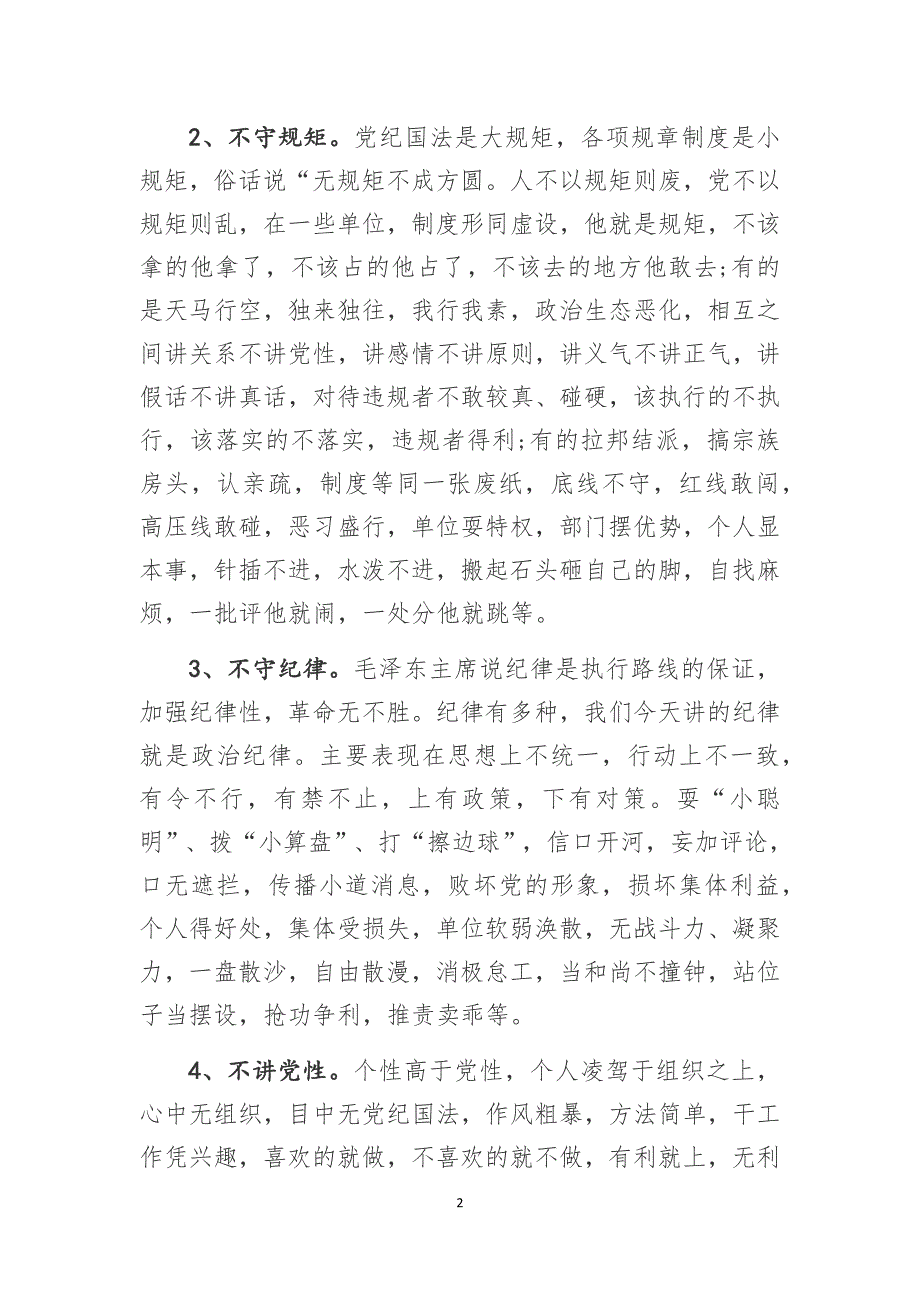 2、不守规矩。党纪国法是大规矩，各项规章制度是小规矩，俗话说“无规矩不成方圆。人不以规矩则废，党不以规矩则乱，在一些单位，制度形同虚设，他就是规矩，不该拿的他拿了，不该占的他占了，不该去的地方他敢去;有的是天马行空，独来独往，我行我素，政治生态恶化，相互之间讲关系不讲党性，讲感情不讲原则，讲义气不讲正气，讲假话不讲真话，对待违规者不敢较真、碰硬，该执行的不执行，该落实的不落实，违规者得利;有的拉邦结派，搞宗族房头，认亲疏，制度等同一张废纸，底线不守，红线敢闯，高压线敢碰，恶习盛行，单位要特权，部门摆优势，个人显本事，针插不进，水泼不进，搬起石头砸自己的脚，自找麻烦，一批评他就闹，一处分他就跳等。

3、不守纪律。毛泽东主席说纪律是执行路线的保证，加强纪律性，革命无不胜。纪律有多种，我们今天讲的纪律就是政治纪律。主要表现在思想上不统一，行动上不一致，有令不行，有禁不止，上有政策，下有对策。耍“小聪明”、拨“小算盘”、打“擦边球”，信口开河，妄加评论，口无遮拦，传播小道消息，败坏党的形象，损坏集体利益，个人得好处，集体受损失，单位软弱涣散，无战斗力、凝聚力，一盘散沙，自由散漫，消极怠工，当和尚不撞钟，站位子当摆设，抢功争利，推责卖乖等。

4、不讲党性。个性高于党性，个人凌驾于组织之上，心中无组织，目中无党纪国法，作风粗暴，方法简单，干工作凭兴趣，喜欢的就做，不喜欢的就不做，有利就上，无利

2